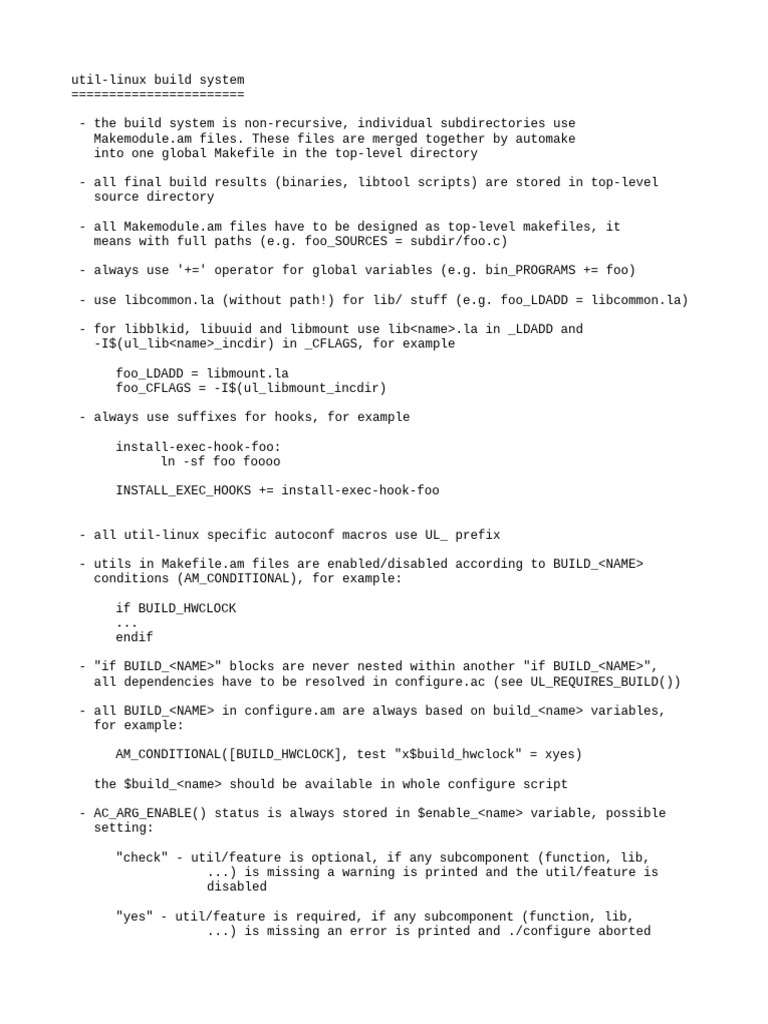 util-linux build system
=======================

- the build system is non-recursive, individual subdirectories use Makemodule.am files. These files are merged together by automake into one global Makefile in the top-level directory

- all final build results (binaries, libtool scripts) are stored in top-level source directory

- all Makemodule.am files have to be designed as top-level makefiles, it means with full paths (e.g. foo_SOURCES = subdir/foo.c)

- always use '+=' operator for global variables (e.g. bin_PROGRAMS += foo)

- use libcommon.la (without path!) for lib/ stuff (e.g. foo_LDADD = libcommon.la)

- for libblkid, libuuid and libmount use lib<name>.la in _LDADD and -I$(ul_lib<name>_incdir) in _CFLAGS, for example

foo_LDADD = libmount.la
foo_CFLAGS = -I$(ul_libmount_incdir)

- always use suffixes for hooks, for example

install-exec-hook-foo:
ln -sf foo foooo

INSTALL_EXEC_HOOKS += install-exec-hook-foo

- all util-linux specific autoconf macros use UL_ prefix

- utils in Makefile.am files are enabled/disabled according to BUILD_<NAME> conditions (AM_CONDITIONAL), for example:

if BUILD_HWCLOCK
...
endif

- "if BUILD_<NAME>" blocks are never nested within another "if BUILD_<NAME>", all dependencies have to be resolved in configure.ac (see UL_REQUIRES_BUILD())

- all BUILD_<NAME> in configure.am are always based on build_<name> variables, for example:

AM_CONDITIONAL([BUILD_HWCLOCK], test "x$build_hwclock" = xyes)

the $build_<name> should be available in whole configure script

- AC_ARG_ENABLE() status is always stored in $enable_<name> variable, possible setting:

"check" - util/feature is optional, if any subcomponent (function, lib, ...) is missing a warning is printed and the util/feature is disabled

"yes" - util/feature is required, if any subcomponent (function, lib, ...) is missing an error is printed and ./configure aborted